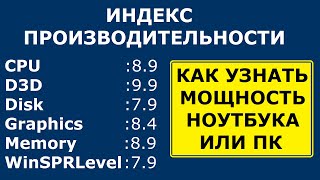 ИНДЕКС ПРОИЗВОДИТЕЛЬНОСТИ

CPU :8.9
D3D :9.9
Disk :7.9
Graphics :8.4
Memory :8.9
WinSPRLevel :7.9

КАК УЗНАТЬ МОЩНОСТЬ НОУТБУКА ИЛИ ПК